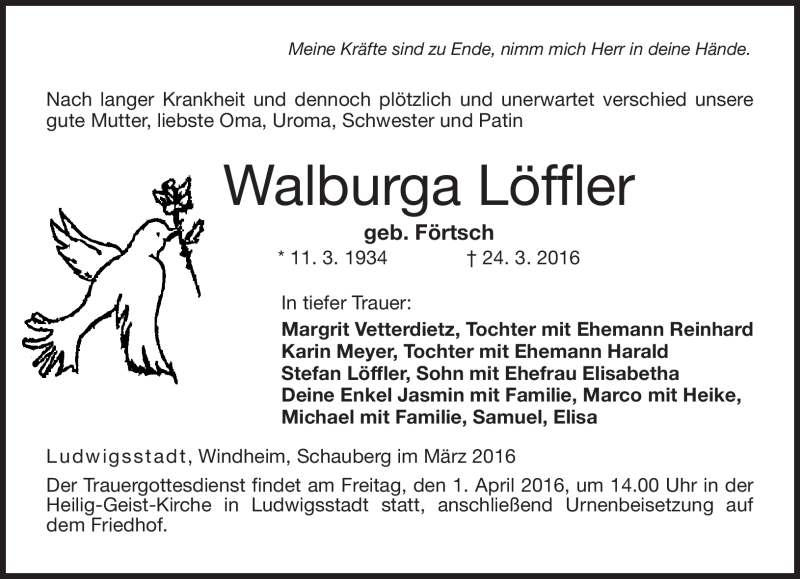 Meine Kräfte sind zu Ende, nimm mich Herr in deine Hände.

Nach langer Krankheit und dennoch plötzlich und unerwartet verschied unsere gute Mutter, liebste Oma, Uroma, Schwester und Patin

Walburga Löffler

geb. Förtsch

* 11. 3. 1934 † 24. 3. 2016

In tiefer Trauer:

Margrit Vetterdietz, Tochter mit Ehemann Reinhard
Karin Meyer, Tochter mit Ehemann Harald
Stefan Löffler, Sohn mit Ehefrau Elisabetha
Deine Enkel Jasmin mit Familie, Marco mit Heike, Michael mit Familie, Samuel, Elisa

Ludwigsstadt, Windheim, Schauberg im März 2016

Der Trauergottesdienst findet am Freitag, den 1. April 2016, um 14.00 Uhr in der Heilig-Geist-Kirche in Ludwigsstadt statt, anschließend Urnenbeisetzung auf dem Friedhof.